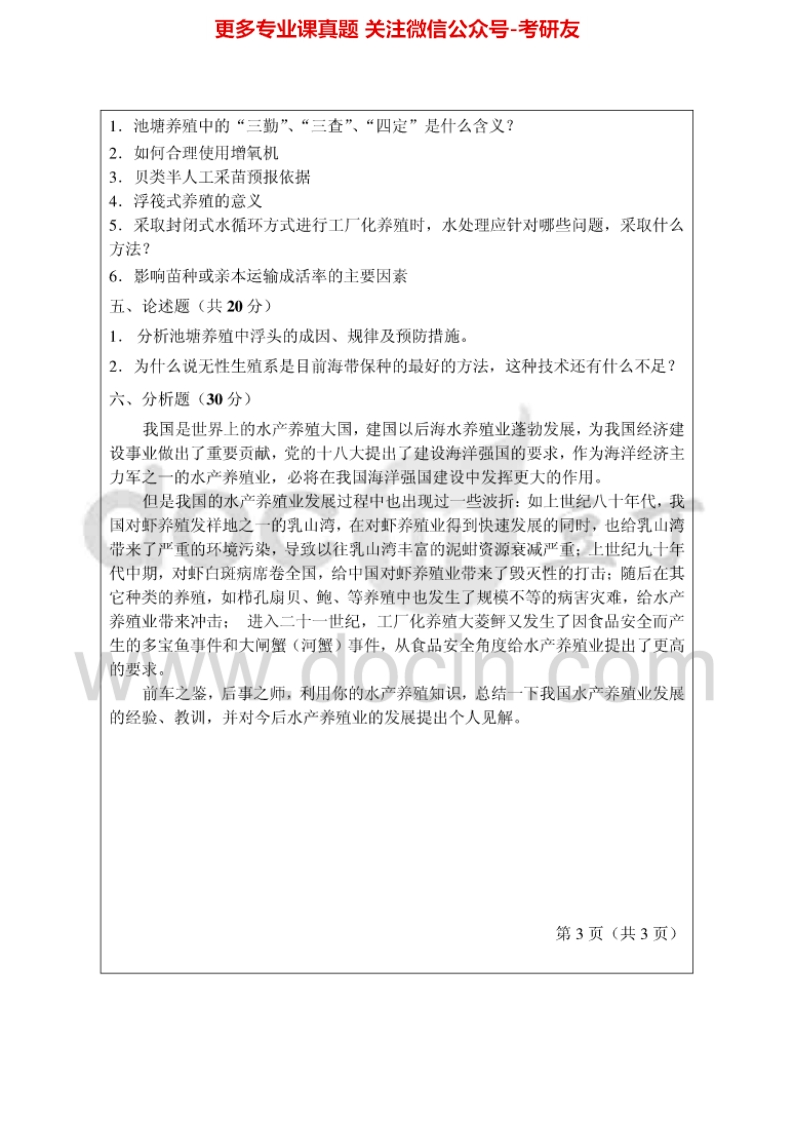 更多专业课真题 关注微信公众号-考研友

1．池塘养殖中的“三勤”、“三查”、“四定”是什么含义？
2．如何合理使用增氧机
3．贝类半人工采苗预报依据
4．浮筏式养殖的意义
5．采取封闭式水循环方式进行工厂化养殖时，水处理应针对哪些问题，采取什么方法？
6．影响苗种或亲本运输成活率的主要因素

五、论述题（共 20 分）
1． 分析池塘养殖中浮头的成因、规律及预防措施。
2．为什么说无性生殖系是目前海带保种的最好的方法，这种技术还有什么不足？

六、分析题（30 分）

我国是世界上的水产养殖大国，建国以后海水养殖业蓬勃发展，为我国经济建设事业做出了重要贡献，党的十八大提出了建设海洋强国的要求，作为海洋经济主力军之一的水产养殖业，必将在我国海洋强国建设中发挥更大的作用。

但是我国的水产养殖业发展过程中也出现过一些波折：如上世纪八十年代，我国对虾养殖发祥地之一的乳山湾，在对虾养殖业得到快速发展的同时，也给乳山湾带来了严重的环境污染，导致以往乳山湾丰富的泥蚶资源衰减严重；上世纪九十年代中期，对虾白斑病席卷全国，给中国对虾养殖业带来了毁灭性的打击；随后在其它种类的养殖，如栉孔扇贝、鲍、等养殖中也发生了规模不等的病害灾难，给水产养殖业带来冲击； 进入二十一世纪，工厂化养殖大菱鲆又发生了因食品安全而产生的多宝鱼事件和大闸蟹（河蟹）事件，从食品安全角度给水产养殖业提出了更高的要求。

前车之鉴，后事之师，利用你的水产养殖知识，总结一下我国水产养殖业发展的经验、教训，并对今后水产养殖业的发展提出个人见解。

第 3 页（共 3 页）

www.docin.com